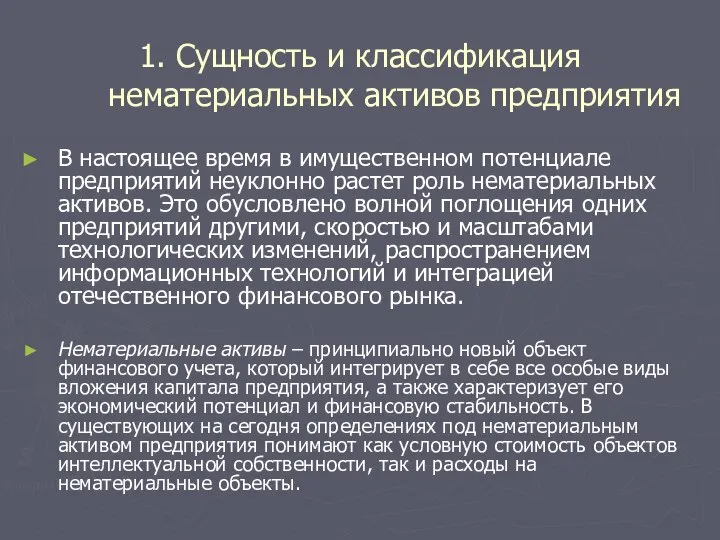 1. Сущность и классификация нематериальных активов предприятия

► В настоящее время в имущественном потенциале предприятий неуклонно растет роль нематериальных активов. Это обусловлено волной поглощения одних предприятий другими, скоростью и масштабами технологических изменений, распространением информационных технологий и интеграцией отечественного финансового рынка.

► Нематериальные активы – принципиально новый объект финансового учета, который интегрирует в себе все особые виды вложения капитала предприятия, а также характеризует его экономический потенциал и финансовую стабильность. В существующих на сегодня определениях под нематериальным активом предприятия понимают как условную стоимость объектов интеллектуальной собственности, так и расходы на нематериальные объекты.